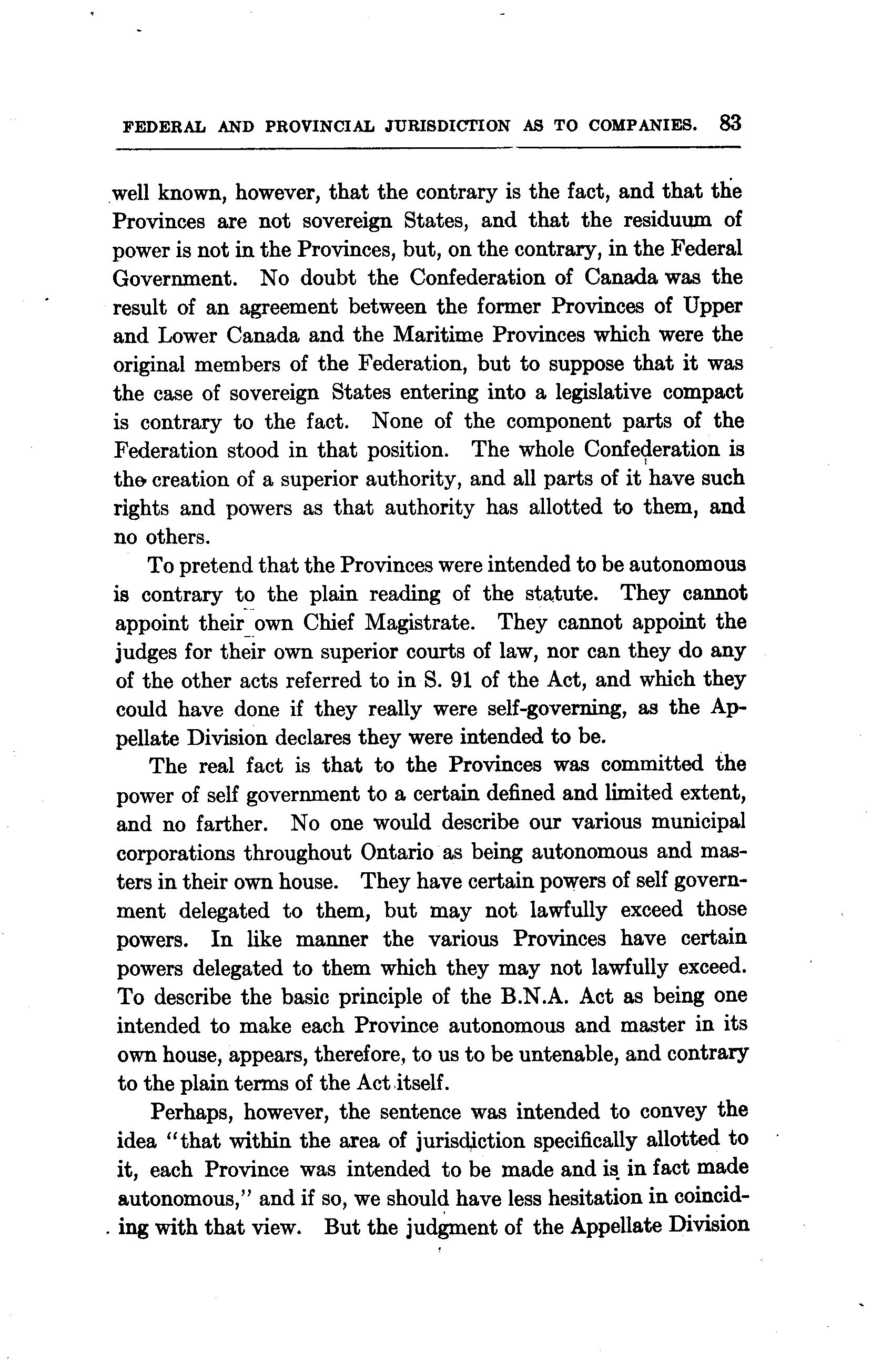 FEDERAL AND PROVINCIAL JURISDICTION AS TO COMPANIES. 83

well known, however, that the contrary is the fact, and that the Provinces are not sovereign States, and that the residuum of power is not in the Provinces, but, on the contrary, in the Federal Government. No doubt the Confederation of Canada was the result of an agreement between the former Provinces of Upper and Lower Canada and the Maritime Provinces which were the original members of the Federation, but to suppose that it was the case of sovereign States entering into a legislative compact is contrary to the fact. None of the component parts of the Federation stood in that position. The whole Confederation is the creation of a superior authority, and all parts of it have such rights and powers as that authority has allotted to them, and no others.

To pretend that the Provinces were intended to be autonomous is contrary to the plain reading of the statute. They cannot appoint their own Chief Magistrate. They cannot appoint the judges for their own superior courts of law, nor can they do any of the other acts referred to in S. 91 of the Act, and which they could have done if they really were self-governing, as the Appellate Division declares they were intended to be.

The real fact is that to the Provinces was committed the power of self government to a certain defined and limited extent, and no farther. No one would describe our various municipal corporations throughout Ontario as being autonomous and masters in their own house. They have certain powers of self government delegated to them, but may not lawfully exceed those powers. In like manner the various Provinces have certain powers delegated to them which they may not lawfully exceed. To describe the basic principle of the B.N.A. Act as being one intended to make each Province autonomous and master in its own house, appears, therefore, to us to be untenable, and contrary to the plain terms of the Act itself.

Perhaps, however, the sentence was intended to convey the idea "that within the area of jurisdiction specifically allotted to it, each Province was intended to be made and is in fact made autonomous," and if so, we should have less hesitation in coinciding with that view. But the judgment of the Appellate Division